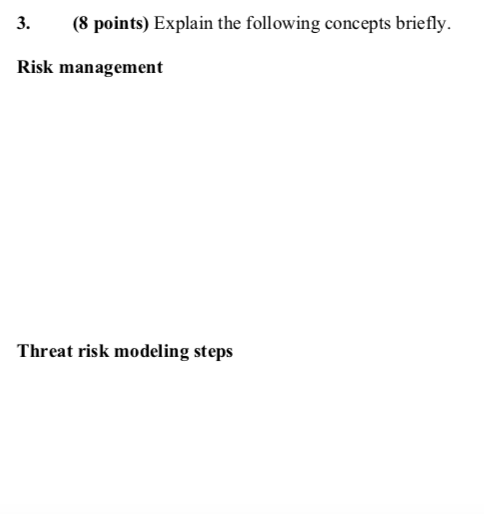 3. (8 points) Explain the following concepts briefly.

Risk management

Threat risk modeling steps